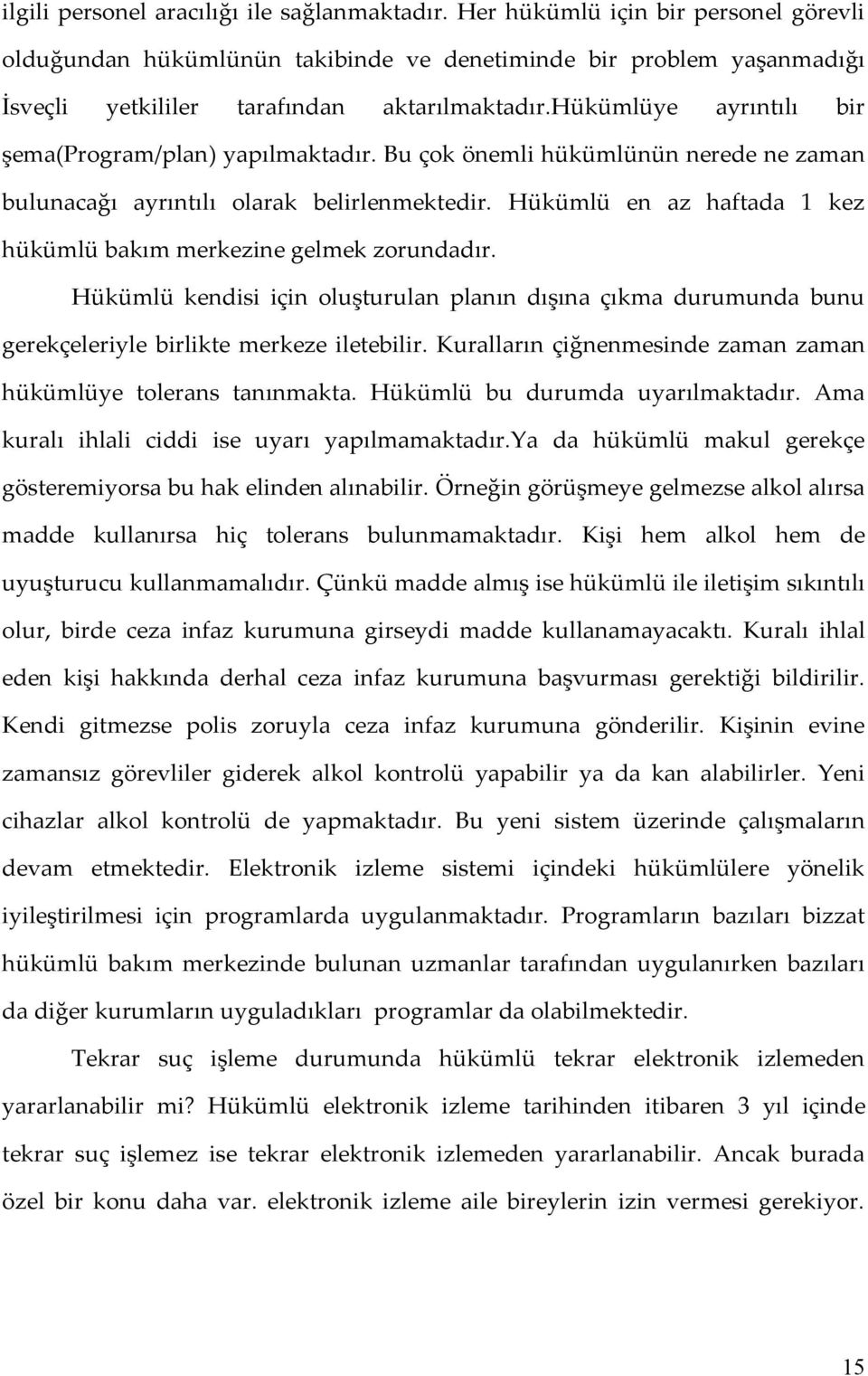 ilgili personel aracılığı ile sağlanmaktadır. Her hükümlü için bir personel görevli olduğundan hükümlünün takibinde ve denetiminde bir problem yaşanmadığı İsveçli yetkililer tarafından aktarılmaktadır.hükümlüye ayrıntılı bir şema(Program/plan) yapılmaktadır. Bu çok önemli hükümlünün nerede ne zaman bulunacağı ayrıntılı olarak belirlenmektedir. Hükümlü en az haftada 1 kez hükümlü bakım merkezine gelmek zorundadır.

Hükümlü kendisi için oluşturulan planın dışına çıkma durumunda bunu gerekçeleriyle birlikte merkeze iletebilir. Kuralların çiğnenmesinde zaman zaman hükümlüye tolerans tanınmakta. Hükümlü bu durumda uyarılmaktadır. Ama kuralı ihlali ciddi ise uyarı yapılmamaktadır.Ya da hükümlü makul gerekçe gösteremiyorsa bu hak elinden alınabilir. Örneğin görüşmeye gelmezse alkol alırsa madde kullanırsa hiç tolerans bulunmamaktadır. Kişi hem alkol hem de uyuşturucu kullanmamalıdır. Çünkü madde almış ise hükümlü ile iletişim sıkıntılı olur, birde ceza infaz kurumuna girseydi madde kullanamayacaktı. Kuralı ihlal eden kişi hakkında derhal ceza infaz kurumuna başvurması gerektiği bildirilir. Kendi gitmezse polis zoruyla ceza infaz kurumuna gönderilir. Kişinin evine zamansız görevliler giderek alkol kontrolü yapabilir ya da kan alabilirler. Yeni cihazlar alkol kontrolü de yapmaktadır. Bu yeni sistem üzerinde çalışmaların devam etmektedir. Elektronik izleme sistemi içindeki hükümlülere yönelik iyileştirilmesi için programlarda uygulanmaktadır. Programların bazıları bizzat hükümlü bakım merkezinde bulunan uzmanlar tarafından uygulanırken bazıları da diğer kurumların uyguladıkları programlar da olabilmektedir.

Tekrar suç işleme durumunda hükümlü tekrar elektronik izlemeden yararlanabilir mi? Hükümlü elektronik izleme tarihinden itibaren 3 yıl içinde tekrar suç işlemez ise tekrar elektronik izlemeden yararlanabilir. Ancak burada özel bir konu daha var. elektronik izleme aile bireylerin izin vermesi gerekiyor.

15